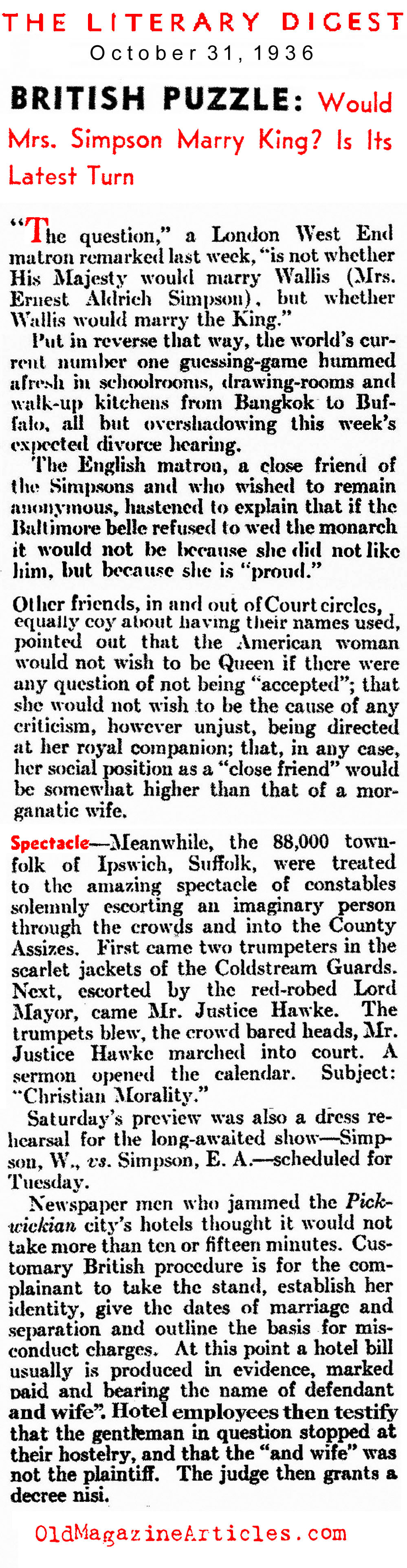 THE LITERARY DIGEST
October 31, 1936

BRITISH PUZZLE: Would Mrs. Simpson Marry King? Is Its Latest Turn

"The question," a London West End matron remarked last week, "is not whether His Majesty would marry Wallis (Mrs. Ernest Aldrich Simpson), but whether Wallis would marry the King."

Put in reverse that way, the world's current number one guessing-game hummed afresh in schoolrooms, drawing-rooms and walk-up kitchens from Bangkok to Buffalo, all but overshadowing this week's expected divorce hearing.

The English matron, a close friend of the Simpsons and who wished to remain anonymous, hastened to explain that if the Baltimore belle refused to wed the monarch it would not be because she did not like him, but because she is "proud."

Other friends, in and out of Court circles, equally coy about having their names used, pointed out that the American woman would not wish to be Queen if there were any question of not being "accepted"; that she would not wish to be the cause of any criticism, however unjust, being directed at her royal companion; that, in any case, her social position as a "close friend" would be somewhat higher than that of a morganatic wife.

Spectacle—Meanwhile, the 88,000 townfolk of Ipswich, Suffolk, were treated to the amazing spectacle of constables solemnly escorting an imaginary person through the crowds and into the County Assizes. First came two trumpeters in the scarlet jackets of the Coldstream Guards. Next, escorted by the red-robed Lord Mayor, came Mr. Justice Hawke. The trumpets blew, the crowd bared heads, Mr. Justice Hawke marched into court. A sermon opened the calendar. Subject: "Christian Morality."

Saturday's preview was also a dress rehearsal for the long-awaited show—Simpson, W., vs. Simpson, E. A.—scheduled for Tuesday.

Newspaper men who jammed the Pickwickian city's hotels thought it would not take more than ten or fifteen minutes. Customary British procedure is for the complainant to take the stand, establish her identity, give the dates of marriage and separation and outline the basis for misconduct charges. At this point a hotel bill usually is produced in evidence, marked paid and bearing the name of defendant and wife". Hotel employees then testify that the gentleman in question stopped at their hostelry, and that the "and wife" was not the plaintiff. The judge then grants a decree nisi.

OldMagazineArticles.com